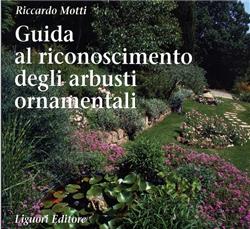 Riccardo Motti

Guida al riconoscimento degli arbusti ornamentali

Liguori Editore